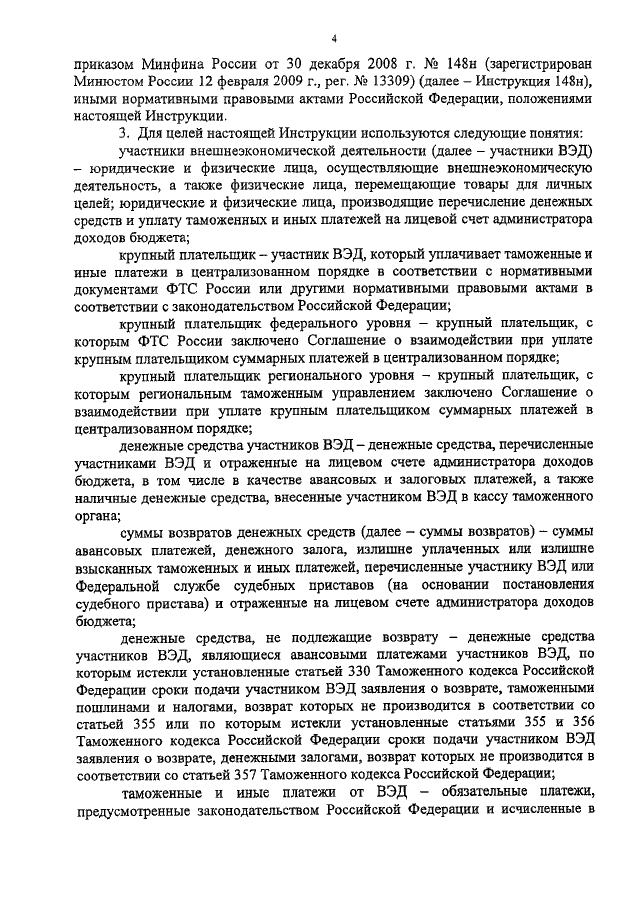 4

приказом Минфина России от 30 декабря 2008 г. № 148н (зарегистрирован Минюстом России 12 февраля 2009 г., рег. № 13309) (далее – Инструкция 148н), иными нормативными правовыми актами Российской Федерации, положениями настоящей Инструкции.

3. Для целей настоящей Инструкции используются следующие понятия:

участники внешнеэкономической деятельности (далее – участники ВЭД) – юридические и физические лица, осуществляющие внешнеэкономическую деятельность, а также физические лица, перемещающие товары для личных целей; юридические и физические лица, производящие перечисление денежных средств и уплату таможенных и иных платежей на лицевой счет администратора доходов бюджета;

крупный плательщик – участник ВЭД, который уплачивает таможенные и иные платежи в централизованном порядке в соответствии с нормативными документами ФТС России или другими нормативными правовыми актами в соответствии с законодательством Российской Федерации;

крупный плательщик федерального уровня – крупный плательщик, с которым ФТС России заключено Соглашение о взаимодействии при уплате крупным плательщиком суммарных платежей в централизованном порядке;

крупный плательщик регионального уровня – крупный плательщик, с которым региональным таможенным управлением заключено Соглашение о взаимодействии при уплате крупным плательщиком суммарных платежей в централизованном порядке;

денежные средства участников ВЭД – денежные средства, перечисленные участниками ВЭД и отраженные на лицевом счете администратора доходов бюджета, в том числе в качестве авансовых и залоговых платежей, а также наличные денежные средства, внесенные участником ВЭД в кассу таможенного органа;

суммы возвратов денежных средств (далее – суммы возвратов) – суммы авансовых платежей, денежного залога, излишне уплаченных или излишне взысканных таможенных и иных платежей, перечисленные участнику ВЭД или Федеральной службе судебных приставов (на основании постановления судебного пристава) и отраженные на лицевом счете администратора доходов бюджета;

денежные средства, не подлежащие возврату – денежные средства участников ВЭД, являющиеся авансовыми платежами участников ВЭД, по которым истекли установленные статьей 330 Таможенного кодекса Российской Федерации сроки подачи участником ВЭД заявления о возврате, таможенными пошлинами и налогами, возврат которых не производится в соответствии со статьей 355 или по которым истекли установленные статьями 355 и 356 Таможенного кодекса Российской Федерации сроки подачи участником ВЭД заявления о возврате, денежными залогами, возврат которых не производится в соответствии со статьей 357 Таможенного кодекса Российской Федерации;

таможенные и иные платежи от ВЭД – обязательные платежи, предусмотренные законодательством Российской Федерации и исчисленные в